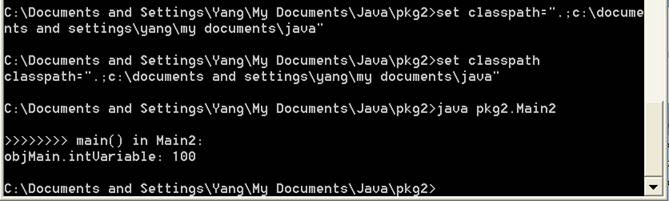 C:\Documents and Settings\Yang\My Documents\Java\pkg2>set classpath=".;c:\documents and settings\yang\my documents\java"

C:\Documents and Settings\Yang\My Documents\Java\pkg2>set classpath
classpath=".;c:\documents and settings\yang\my documents\java"

C:\Documents and Settings\Yang\My Documents\Java\pkg2>java pkg2.Main2

>>>>>>>> main() in Main2:
objMain.intVariable: 100

C:\Documents and Settings\Yang\My Documents\Java\pkg2>